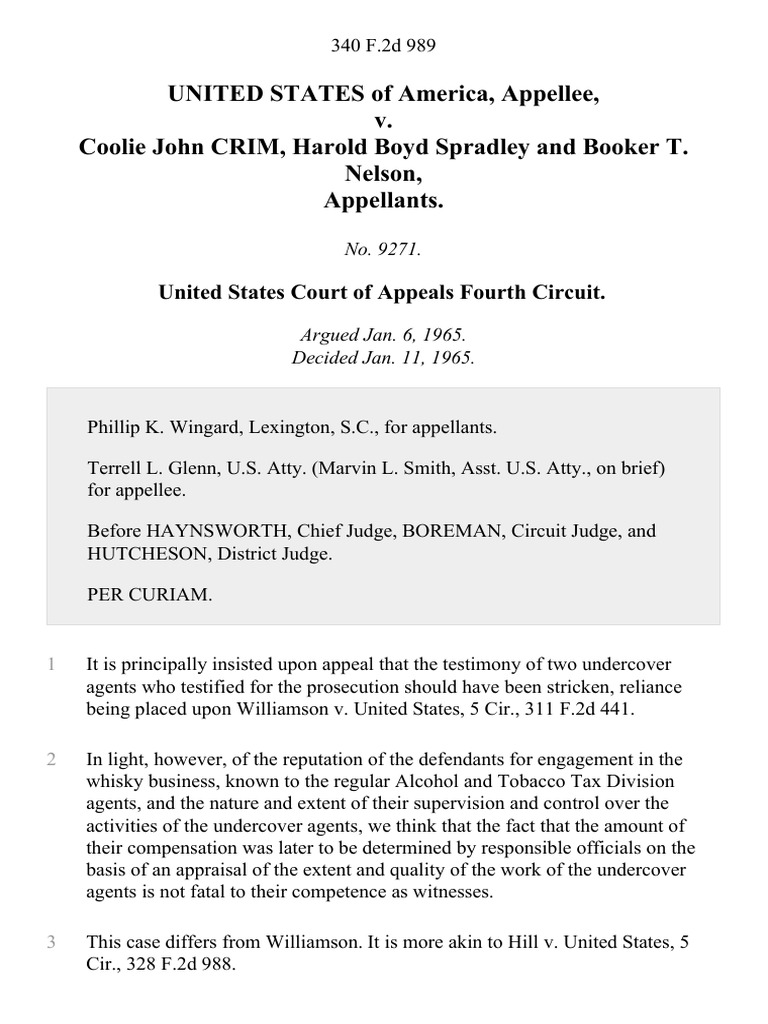 340 F.2d 989

UNITED STATES of America, Appellee,
v.
Coolie John CRIM, Harold Boyd Spradley and Booker T. Nelson,
Appellants.

No. 9271.

United States Court of Appeals Fourth Circuit.

Argued Jan. 6, 1965.
Decided Jan. 11, 1965.

Phillip K. Wingard, Lexington, S.C., for appellants.

Terrell L. Glenn, U.S. Atty. (Marvin L. Smith, Asst. U.S. Atty., on brief) for appellee.

Before HAYNSWORTH, Chief Judge, BOREMAN, Circuit Judge, and HUTCHESON, District Judge.

PER CURIAM.

1 It is principally insisted upon appeal that the testimony of two undercover agents who testified for the prosecution should have been stricken, reliance being placed upon Williamson v. United States, 5 Cir., 311 F.2d 441.

2 In light, however, of the reputation of the defendants for engagement in the whisky business, known to the regular Alcohol and Tobacco Tax Division agents, and the nature and extent of their supervision and control over the activities of the undercover agents, we think that the fact that the amount of their compensation was later to be determined by responsible officials on the basis of an appraisal of the extent and quality of the work of the undercover agents is not fatal to their competence as witnesses.

3 This case differs from Williamson. It is more akin to Hill v. United States, 5 Cir., 328 F.2d 988.